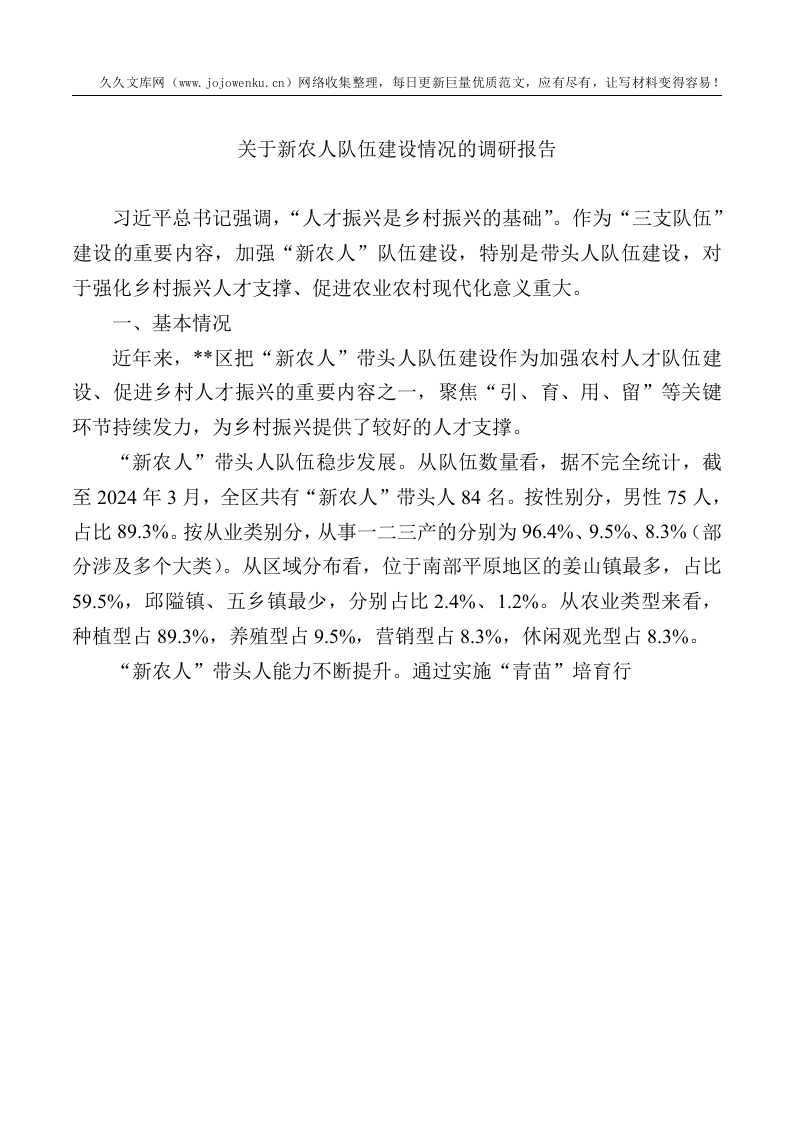 久久文库网（www.jojowenku.cn）网络收集整理，每日更新巨量优质范文，应有尽有，让写材料变得容易！

关于新农人队伍建设情况的调研报告

习近平总书记强调，“人才振兴是乡村振兴的基础”。作为“三支队伍”建设的重要内容，加强“新农人”队伍建设，特别是带头人队伍建设，对于强化乡村振兴人才支撑、促进农业农村现代化意义重大。

一、基本情况

近年来，**区把“新农人”带头人队伍建设作为加强农村人才队伍建设、促进乡村人才振兴的重要内容之一，聚焦“引、育、用、留”等关键环节持续发力，为乡村振兴提供了较好的人才支撑。

“新农人”带头人队伍稳步发展。从队伍数量看，据不完全统计，截至2024年3月，全区共有“新农人”带头人84名。按性别分，男性75人，占比89.3%。按从业类别分，从事一二三产的分别为96.4%、9.5%、8.3%（部分涉及多个大类）。从区域分布看，位于南部平原地区的姜山镇最多，占比59.5%，邱隘镇、五乡镇最少，分别占比2.4%、1.2%。从农业类型来看，种植型占89.3%，养殖型占9.5%，营销型占8.3%，休闲观光型占8.3%。

“新农人”带头人能力不断提升。通过实施“青苗”培育行